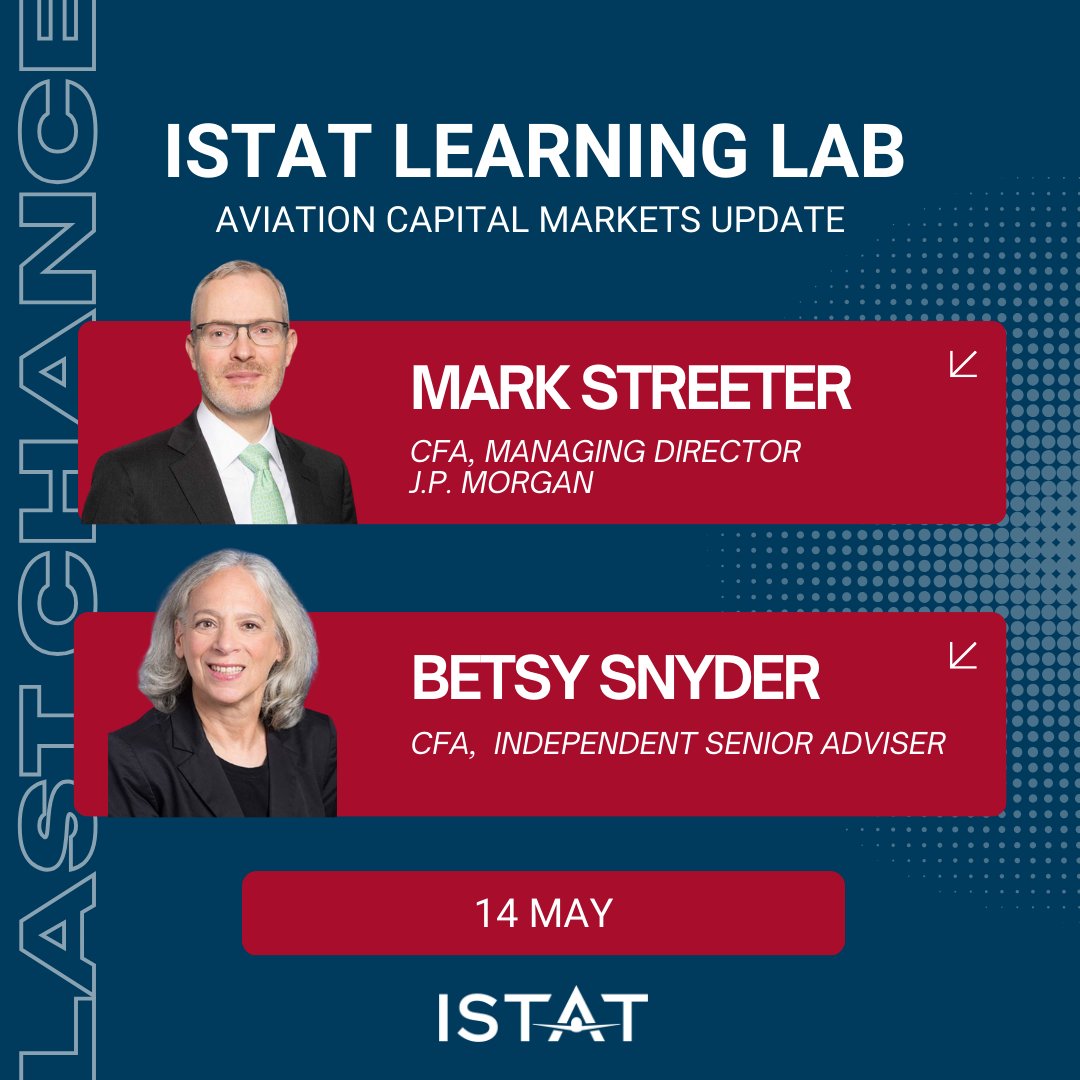 LAST CHANCE

ISTAT LEARNING LAB
AVIATION CAPITAL MARKETS UPDATE

MARK STREETER
CFA, MANAGING DIRECTOR
J.P. MORGAN

BETSY SNYDER
CFA, INDEPENDENT SENIOR ADVISER

14 MAY

ISTAT